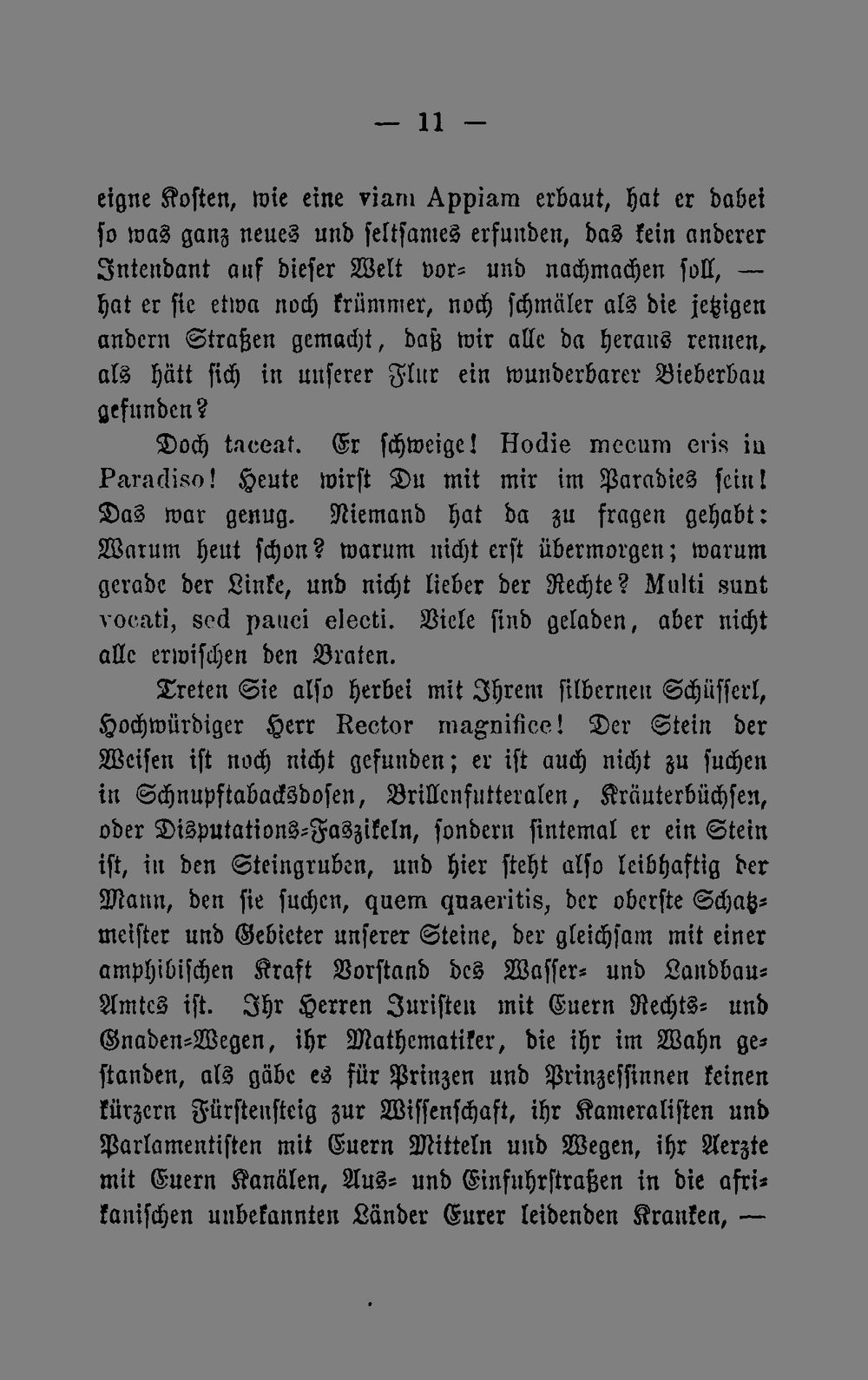 — 11 —

eigne Kosten, wie eine viam Appiam erbaut, hat er dabei so was ganz neues und seltsames erfunden, das kein anderer Intendant auf dieser Welt vor- und nachmachen soll, — hat er sie etwa noch krümmer, noch schmäler als die jetzigen andern Straßen gemacht, daß wir alle da heraus rennen, als hätt sich in unserer Flur ein wunderbarer Bieberbau gefunden?

Doch taceat. Er schweige! Hodie mecum eris in Paradiso! Heute wirst Du mit mir im Paradies sein! Das war genug. Niemand hat da zu fragen gehabt: Warum heut schon? warum nicht erst übermorgen; warum gerade der Linke, und nicht lieber der Rechte? Multi sunt vocati, sed pauci electi. Viele sind geladen, aber nicht alle erwischen den Braten.

Treten Sie also herbei mit Ihrem silbernen Schüsserl, Hochwürdiger Herr Rector magnifice! Der Stein der Weisen ist noch nicht gefunden; er ist auch nicht zu suchen in Schnupftabacksdosen, Brillenfutteralen, Kräuterbüchsen, oder Disputations-Faszikeln, sondern sintemal er ein Stein ist, in den Steingruben, und hier steht also leibhaftig der Mann, den sie suchen, quem quaeritis, der oberste Schatzmeister und Gebieter unserer Steine, der gleichsam mit einer amphibischen Kraft Vorstand des Wasser- und Landbau-Amtes ist. Ihr Herren Juristen mit Euern Rechts- und Gnaden-Wegen, ihr Mathematiker, die ihr im Wahn gestanden, als gäbe es für Prinzen und Prinzessinnen keinen kürzern Fürstensteig zur Wissenschaft, ihr Kameralisten und Parlamentisten mit Euern Mitteln und Wegen, ihr Aerzte mit Euern Kanälen, Aus- und Einfuhrstraßen in die afrikanischen unbekannten Länder Eurer leidenden Kranken, —